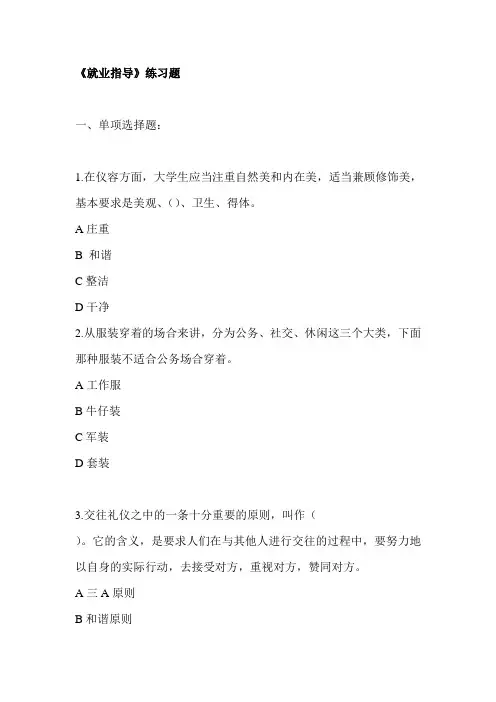 《就业指导》练习题

一、单项选择题：

1.在仪容方面，大学生应当注重自然美和内在美，适当兼顾修饰美，基本要求是美观、()、卫生、得体。

A 庄重

B 和谐

C 整洁

D 干净

2.从服装穿着的场合来讲，分为公务、社交、休闲这三个大类，下面那种服装不适合公务场合穿着。

A 工作服

B 牛仔装

C 军装

D 套装

3.交往礼仪之中的一条十分重要的原则，叫作（ ）。它的含义，是要求人们在与其他人进行交往的过程中，要努力地以自身的实际行动，去接受对方，重视对方，赞同对方。

A 三 A 原则

B 和谐原则